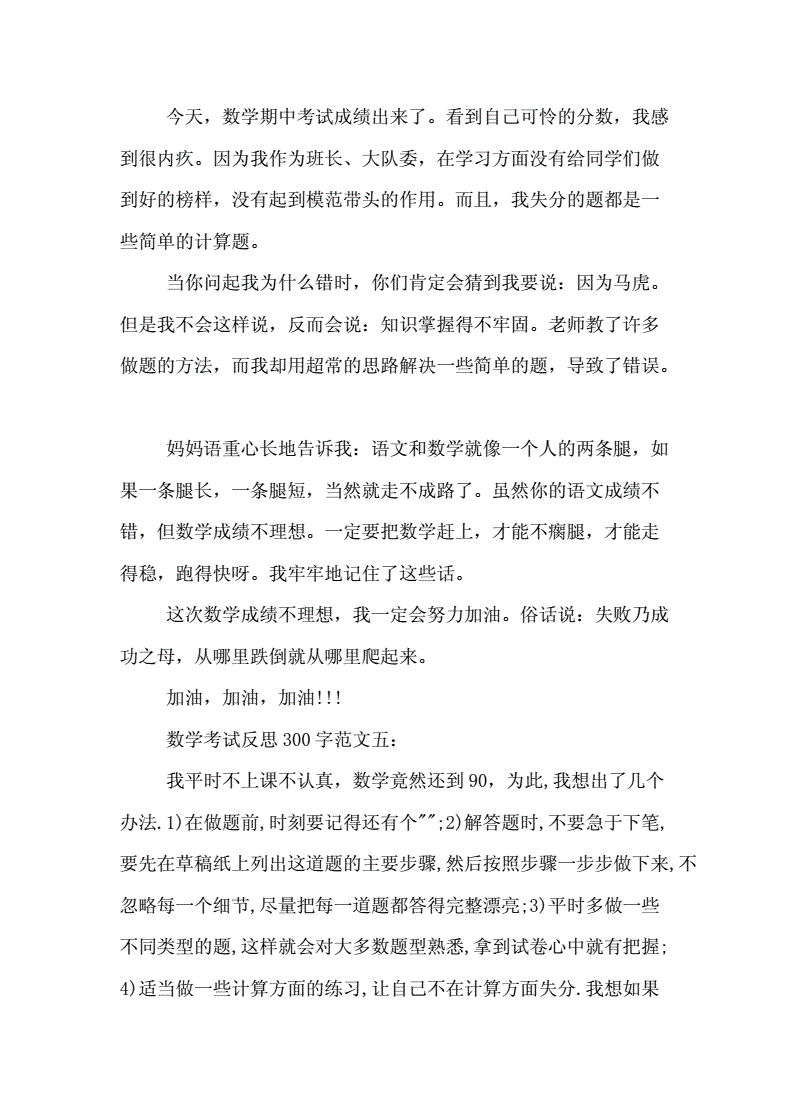 今天，数学期中考试成绩出来了。看到自己可怜的分数，我感到很内疚。因为我作为班长、大队委，在学习方面没有给同学们做到好的榜样，没有起到模范带头的作用。而且，我失分的题都是一些简单的计算题。

当你问起我为什么错时，你们肯定会猜到我要说：因为马虎。但是我不会这样说，反而会说：知识掌握得不牢固。老师教了许多做题的方法，而我却用超常的思路解决一些简单的题，导致了错误。

妈妈语重心长地告诉我：语文和数学就像一个人的两条腿，如果一条腿长，一条腿短，当然就走不成路了。虽然你的语文成绩不错，但数学成绩不理想。一定要把数学赶上，才能不瘸腿，才能走得稳，跑得快呀。我牢牢地记住了这些话。

这次数学成绩不理想，我一定会努力加油。俗话说：失败乃成功之母，从哪里跌倒就从哪里爬起来。

加油，加油，加油!!!

数学考试反思300字范文五：

我平时不上课不认真，数学竟然还到90，为此,我想出了几个办法.1)在做题前,时刻要记得还有个"";2)解答题时,不要急于下笔,要先在草稿纸上列出这道题的主要步骤,然后按照步骤一步步做下来,不忽略每一个细节,尽量把每一道题都答得完整漂亮;3)平时多做一些不同类型的题,这样就会对大多数题型熟悉,拿到试卷心中就有把握;4)适当做一些计算方面的练习,让自己不在计算方面失分.我想如果